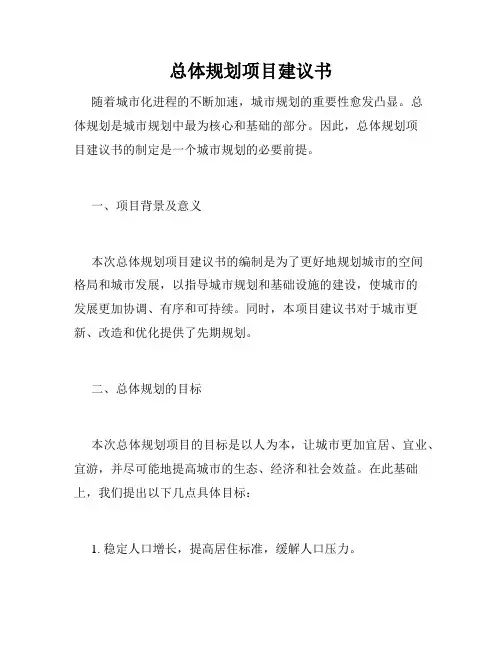 总体规划项目建议书

随着城市化进程的不断加速，城市规划的重要性愈发凸显。总体规划是城市规划中最为核心和基础的部分。因此，总体规划项目建议书的制定是一个城市规划的必要前提。

一、项目背景及意义

本次总体规划项目建议书的编制是为了更好地规划城市的空间格局和城市发展，以指导城市规划和基础设施的建设，使城市的发展更加协调、有序和可持续。同时，本项目建议书对于城市更新、改造和优化提供了先期规划。

二、总体规划的目标

本次总体规划项目的目标是以人为本，让城市更加宜居、宜业、宜游，并尽可能地提高城市的生态、经济和社会效益。在此基础上，我们提出以下几点具体目标：

1. 稳定人口增长，提高居住标准，缓解人口压力。